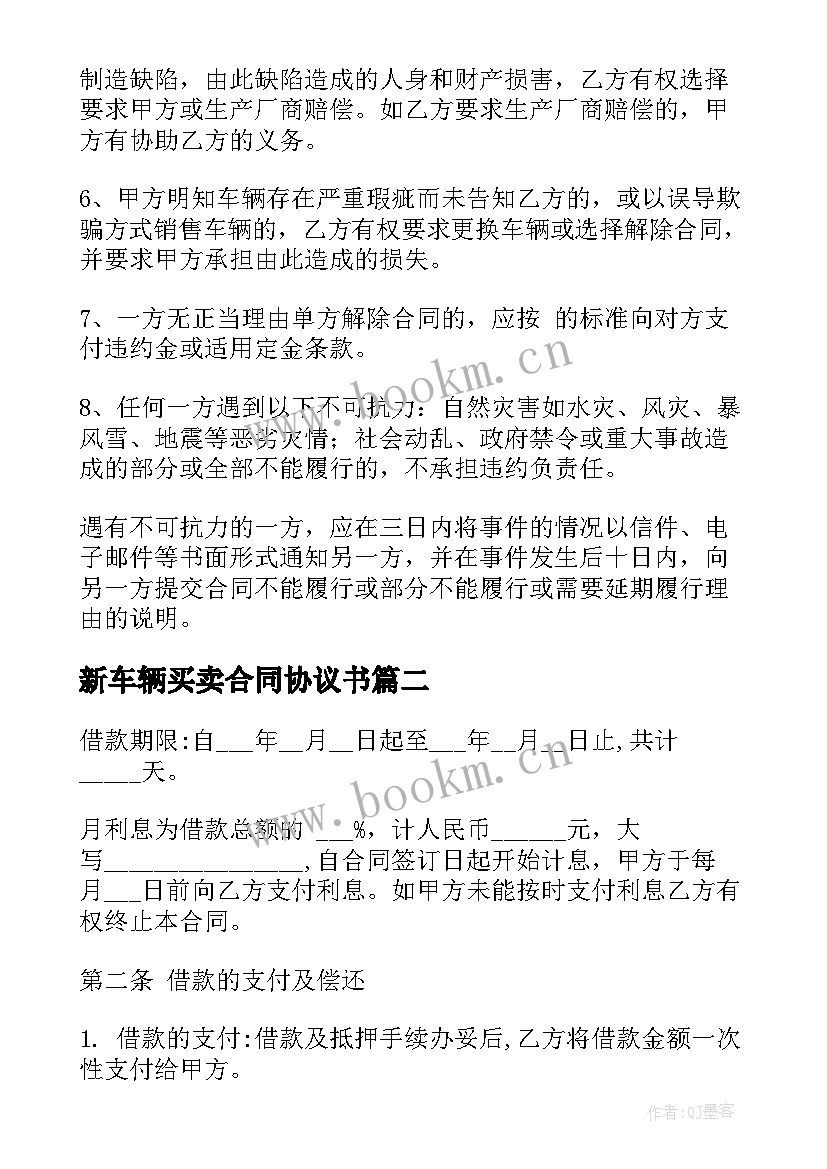 制造缺陷，由此缺陷造成的人身和财产损害，乙方有权选择要求甲方或生产厂商赔偿。如乙方要求生产厂商赔偿的，甲方有协助乙方的义务。

6、甲方明知车辆存在严重瑕疵而未告知乙方的，或以误导欺骗方式销售车辆的，乙方有权要求更换车辆或选择解除合同，并要求甲方承担由此造成的损失。

7、一方无正当理由单方解除合同的，应按 的标准向对方支付违约金或适用定金条款。

8、任何一方遇到以下不可抗力：自然灾害如水灾、风灾、暴风雪、地震等恶劣灾情；社会动乱、政府禁令或重大事故造成的部分或全部不能履行的，不承担违约负责任。

遇有不可抗力的一方，应在三日内将事件的情况以信件、电子邮件等书面形式通知另一方，并在事件发生后十日内，向另一方提交合同不能履行或部分不能履行或需要延期履行理由的说明。

新车辆买卖合同协议书篇二

借款期限:自___年__月__日起至___年__月__日止,共计_____天。

月利息为借款总额的 ___%，计人民币______元，大写________________,自合同签订日起开始计息，甲方于每月___日前向乙方支付利息。如甲方未能按时支付利息乙方有权终止本合同。

第二条 借款的支付及偿还

1. 借款的支付:借款及抵押手续办妥后,乙方将借款金额一次性支付给甲方。

www.bookm.cn

www.bookm.cn

作者:QJ墨客